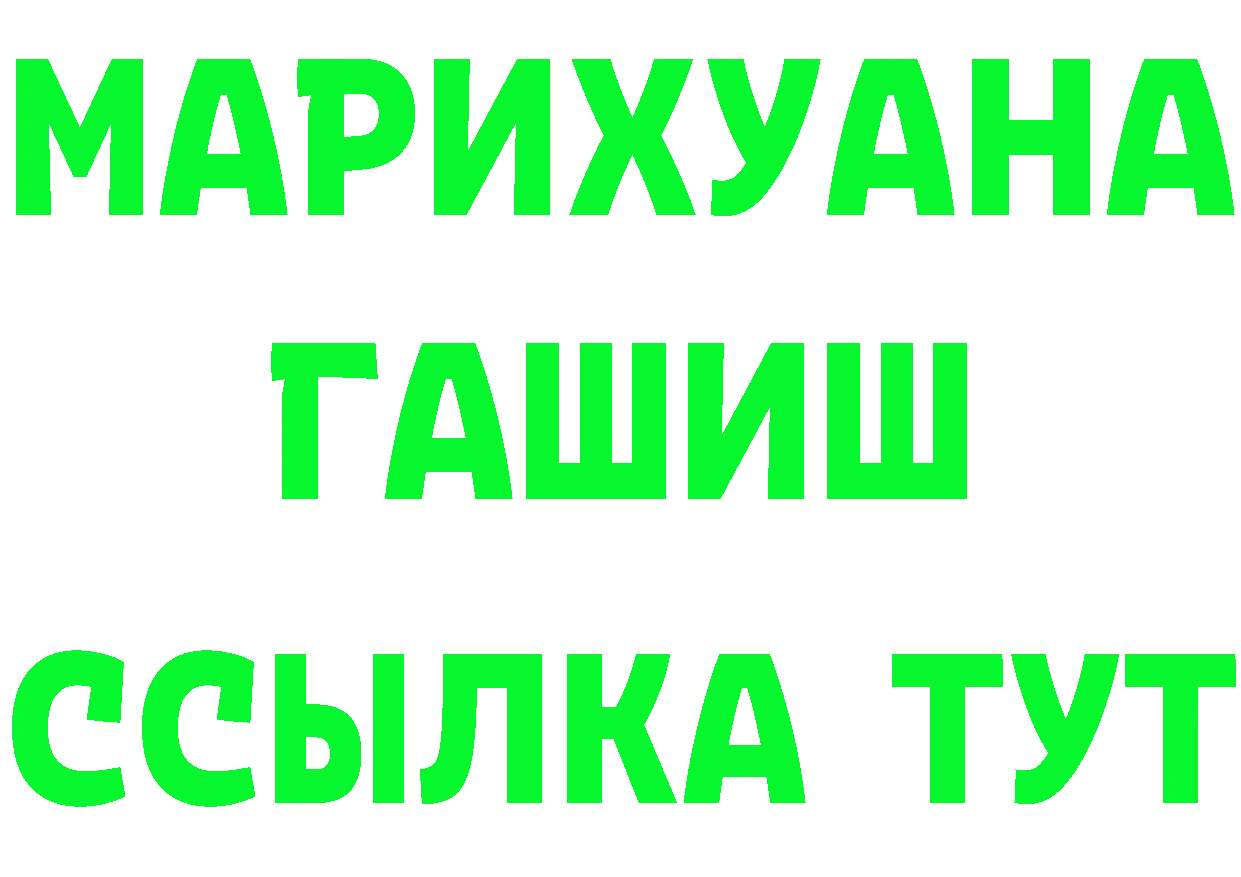 МАРИХУАНА
ГАШИШ
ССЫЛКА ТУТ